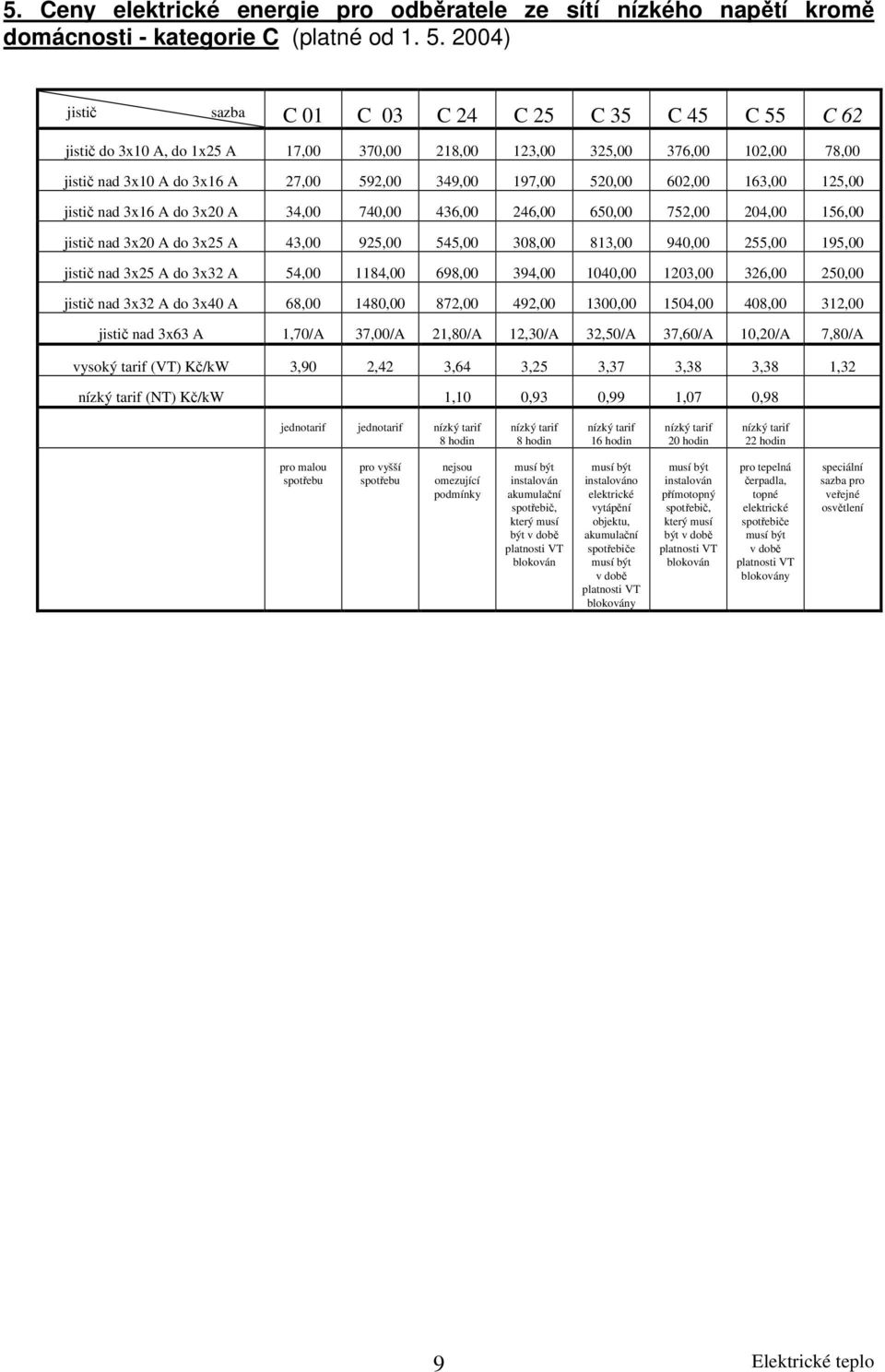 5. Ceny elektrické energie pro odběratele ze sítí nízkého napětí kromě domácnosti - kategorie C (platné od 1. 5. 2004)

| jistič sazba | C 01 | C 03 | C 24 | C 25 | C 35 | C 45 | C 55 | C 62 |
|---|---|---|---|---|---|---|---|---|
| jistič do 3x10 A, do 1x25 A | 17,00 | 370,00 | 218,00 | 123,00 | 325,00 | 376,00 | 102,00 | 78,00 |
| jistič nad 3x10 A do 3x16 A | 27,00 | 592,00 | 349,00 | 197,00 | 520,00 | 602,00 | 163,00 | 125,00 |
| jistič nad 3x16 A do 3x20 A | 34,00 | 740,00 | 436,00 | 246,00 | 650,00 | 752,00 | 204,00 | 156,00 |
| jistič nad 3x20 A do 3x25 A | 43,00 | 925,00 | 545,00 | 308,00 | 813,00 | 940,00 | 255,00 | 195,00 |
| jistič nad 3x25 A do 3x32 A | 54,00 | 1184,00 | 698,00 | 394,00 | 1040,00 | 1203,00 | 326,00 | 250,00 |
| jistič nad 3x32 A do 3x40 A | 68,00 | 1480,00 | 872,00 | 492,00 | 1300,00 | 1504,00 | 408,00 | 312,00 |
| jistič nad 3x63 A | 1,70/A | 37,00/A | 21,80/A | 12,30/A | 32,50/A | 37,60/A | 10,20/A | 7,80/A |
| vysoký tarif (VT) Kč/kW | 3,90 | 2,42 | 3,64 | 3,25 | 3,37 | 3,38 | 3,38 | 1,32 |
| nízký tarif (NT) Kč/kW | | | 1,10 | 0,93 | 0,99 | 1,07 | 0,98 | |
| | jednotarif | jednotarif | nízký tarif 8 hodin | nízký tarif 8 hodin | nízký tarif 16 hodin | nízký tarif 20 hodin | nízký tarif 22 hodin | |
| | pro malou spotřebu | pro vyšší spotřebu | nejsou omezující podmínky | musí být instalován akumulační spotřebič, který musí být v době platnosti VT blokován | musí být instalováno elektrické vytápění objektu, akumulační spotřebiče musí být v době platnosti VT blokovány | musí být instalován přímotopný spotřebič, který musí být v době platnosti VT blokován | pro tepelná čerpadla, topné elektrické spotřebiče musí být v době platnosti VT blokovány | speciální sazba pro veřejné osvětlení |

9 Elektrické teplo